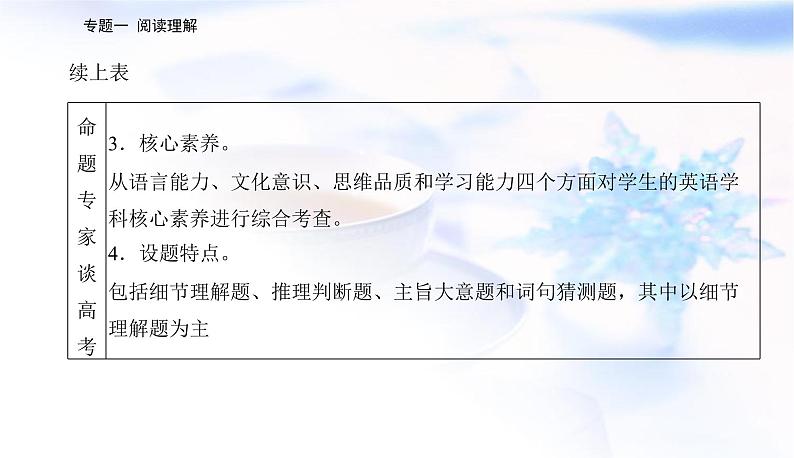 专题一 阅读理解

续上表

| 命题专家谈高考 | 3．核心素养。<br>从语言能力、文化意识、思维品质和学习能力四个方面对学生的英语学科核心素养进行综合考查。<br>4．设题特点。<br>包括细节理解题、推理判断题、主旨大意题和词句猜测题，其中以细节理解题为主 |
|---|---|